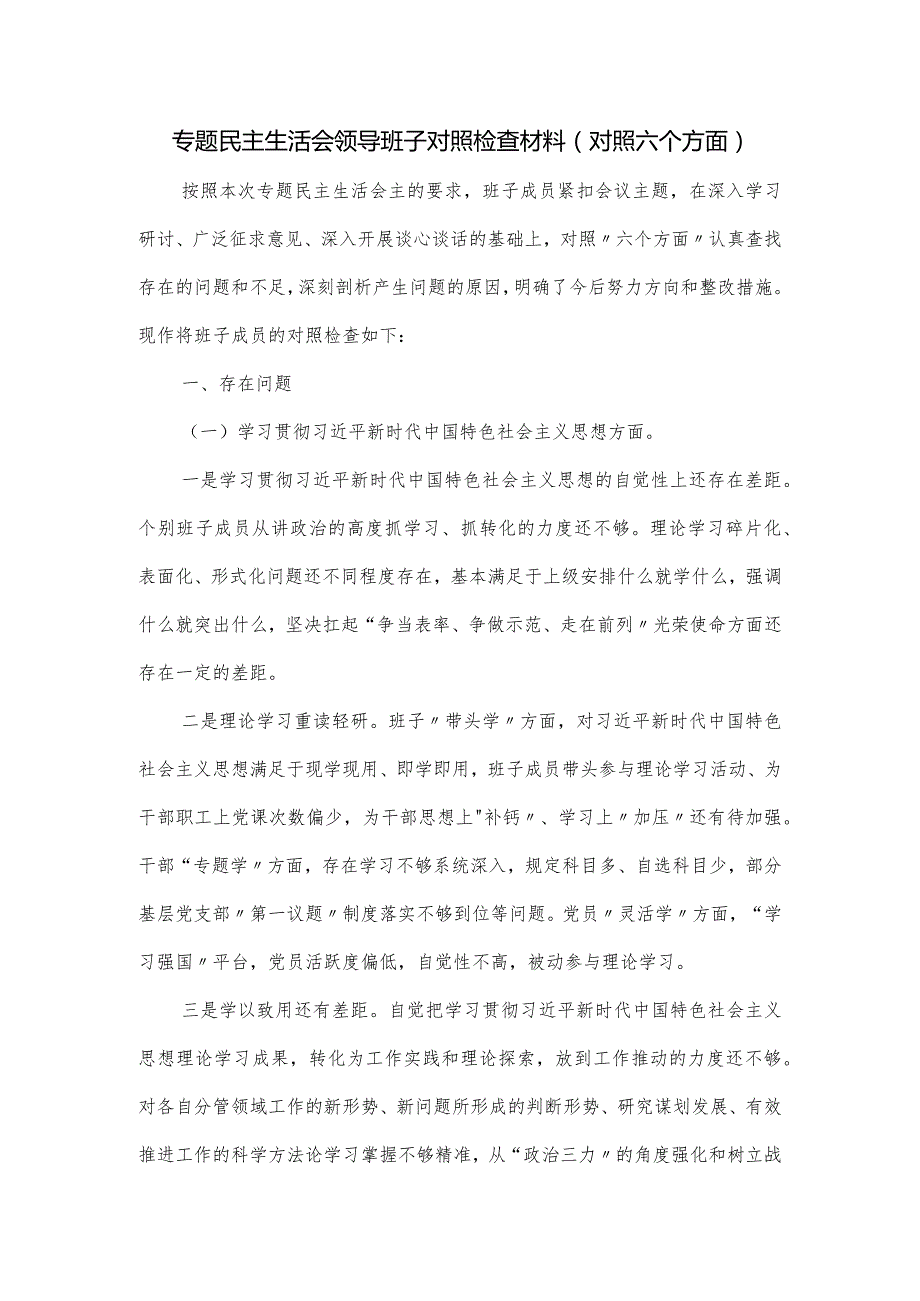 专题民主生活会领导班子对照检查材料（对照六个方面）

按照本次专题民主生活会主的要求，班子成员紧扣会议主题，在深入学习研讨、广泛征求意见、深入开展谈心谈话的基础上，对照〃六个方面〃认真查找存在的问题和不足，深刻剖析产生问题的原因，明确了今后努力方向和整改措施。现作将班子成员的对照检查如下：

一、存在问题

（一）学习贯彻习近平新时代中国特色社会主义思想方面。

一是学习贯彻习近平新时代中国特色社会主义思想的自觉性上还存在差距。个别班子成员从讲政治的高度抓学习、抓转化的力度还不够。理论学习碎片化、表面化、形式化问题还不同程度存在，基本满足于上级安排什么就学什么，强调什么就突出什么，坚决扛起“争当表率、争做示范、走在前列〃光荣使命方面还存在一定的差距。

二是理论学习重读轻研。班子〃带头学〃方面，对习近平新时代中国特色社会主义思想满足于现学现用、即学即用，班子成员带头参与理论学习活动、为干部职工上党课次数偏少，为干部思想上"补钙〃、学习上〃加压〃还有待加强。干部“专题学〃方面，存在学习不够系统深入，规定科目多、自选科目少，部分基层党支部〃第一议题〃制度落实不够到位等问题。党员〃灵活学〃方面，“学习强国〃平台，党员活跃度偏低，自觉性不高，被动参与理论学习。

三是学以致用还有差距。自觉把学习贯彻习近平新时代中国特色社会主义思想理论学习成果，转化为工作实践和理论探索，放到工作推动的力度还不够。对各自分管领域工作的新形势、新问题所形成的判断形势、研究谋划发展、有效推进工作的科学方法论学习掌握不够精准，从“政治三力〃的角度强化和树立战